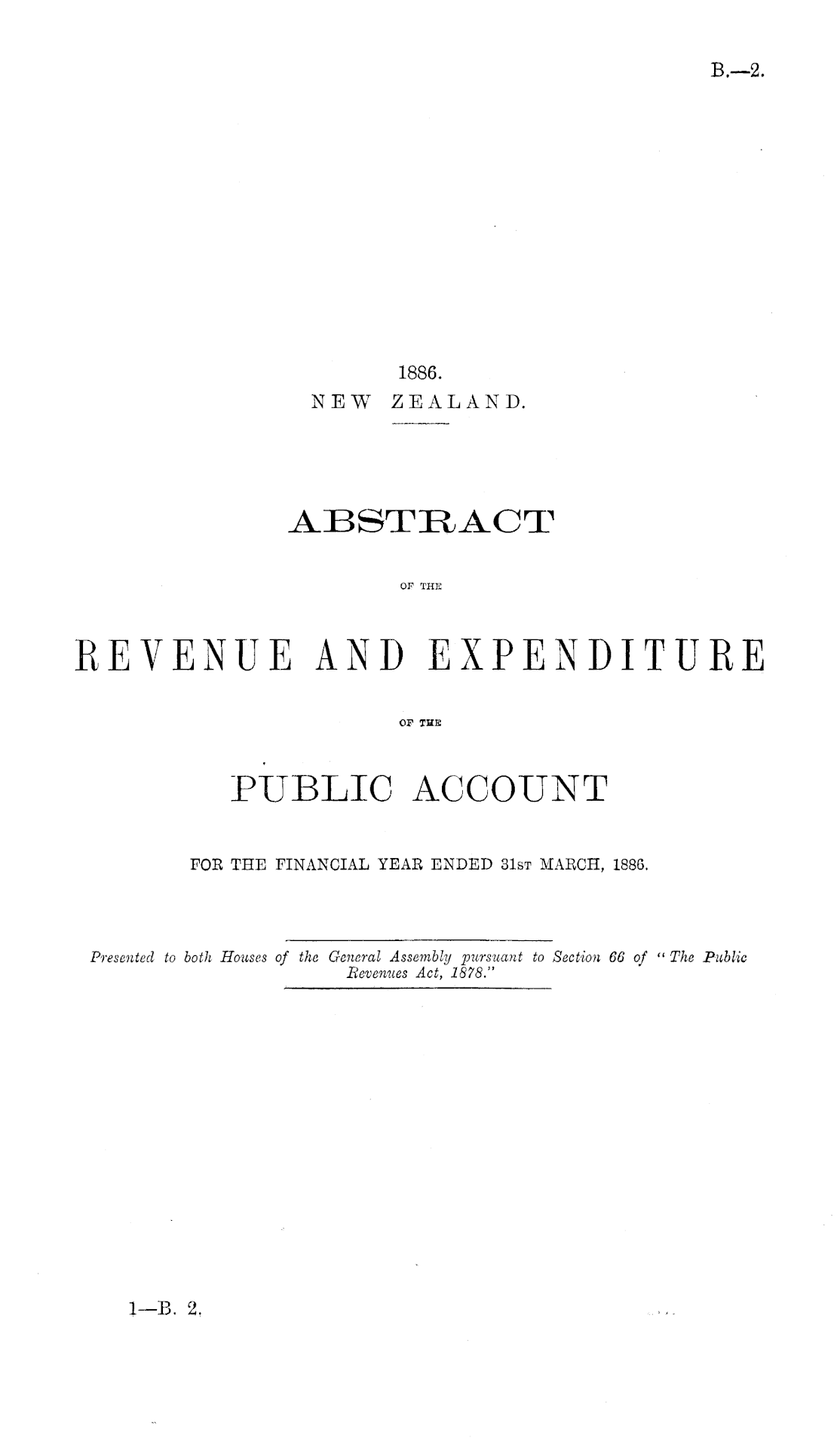 B.—2.

1886.
NEW ZEALAND.

ABSTRACT

OF THE

REVENUE AND EXPENDITURE

OF THE

PUBLIC ACCOUNT

FOR THE FINANCIAL YEAR ENDED 31ST MARCH, 1886.

Presented to both Houses of the General Assembly pursuant to Section 66 of "The Public Revenues Act, 1878."

1—B. 2.